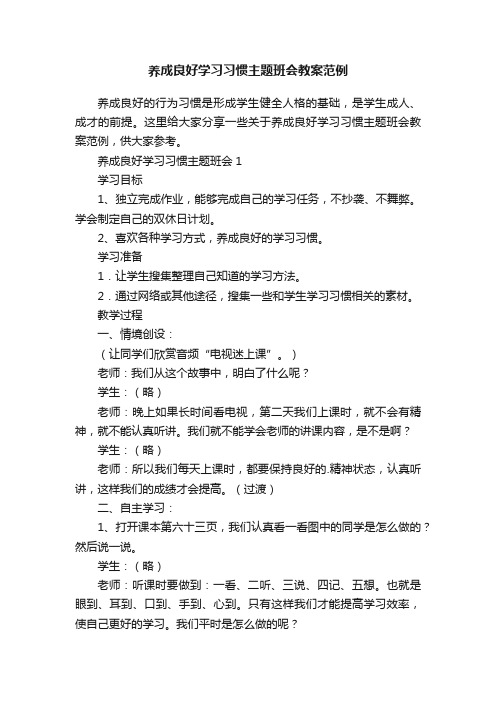 养成良好学习习惯主题班会教案范例

养成良好的行为习惯是形成学生健全人格的基础，是学生成人、成才的前提。这里给大家分享一些关于养成良好学习习惯主题班会教案范例，供大家参考。

养成良好学习习惯主题班会 1

学习目标

1、独立完成作业，能够完成自己的学习任务，不抄袭、不舞弊。学会制定自己的双休日计划。

2、喜欢各种学习方式，养成良好的学习习惯。

学习准备

1．让学生搜集整理自己知道的学习方法。

2．通过网络或其他途径，搜集一些和学生学习习惯相关的素材。

教学过程

一、情境创设：

（让同学们欣赏音频“电视迷上课”。）

老师：我们从这个故事中，明白了什么呢？

学生：（略）

老师：晚上如果长时间看电视，第二天我们上课时，就不会有精神，就不能认真听讲。我们就不能学会老师的讲课内容，是不是啊？

学生：（略）

老师：所以我们每天上课时，都要保持良好的.精神状态，认真听讲，这样我们的成绩才会提高。（过渡）

二、自主学习：

1、打开课本第六十三页，我们认真看一看图中的同学是怎么做的？然后说一说。

学生：（略）

老师：听课时要做到：一看、二听、三说、四记、五想。也就是眼到、耳到、口到、手到、心到。只有这样我们才能提高学习效率，使自己更好的学习。我们平时是怎么做的呢？